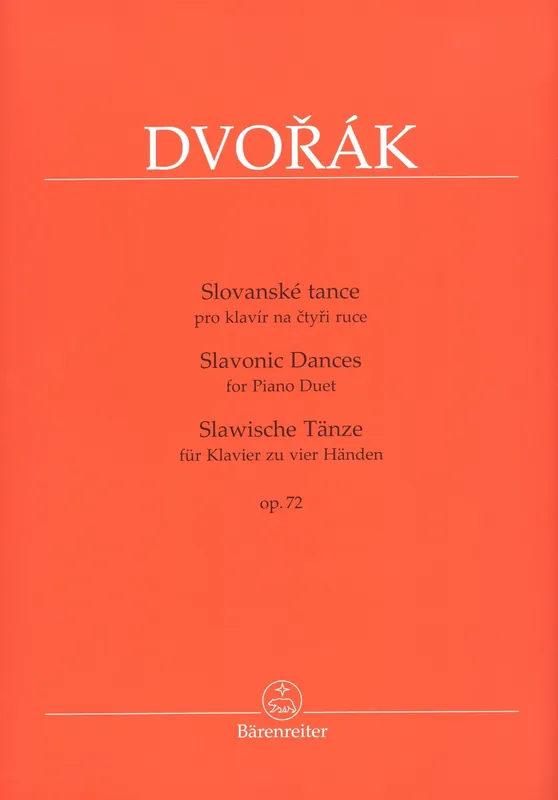 DVOŘÁK

Slovanské tance
pro klavír na čtyři ruce

Slavonic Dances
for Piano Duet

Slawische Tänze
für Klavier zu vier Händen

op. 72

Bärenreiter